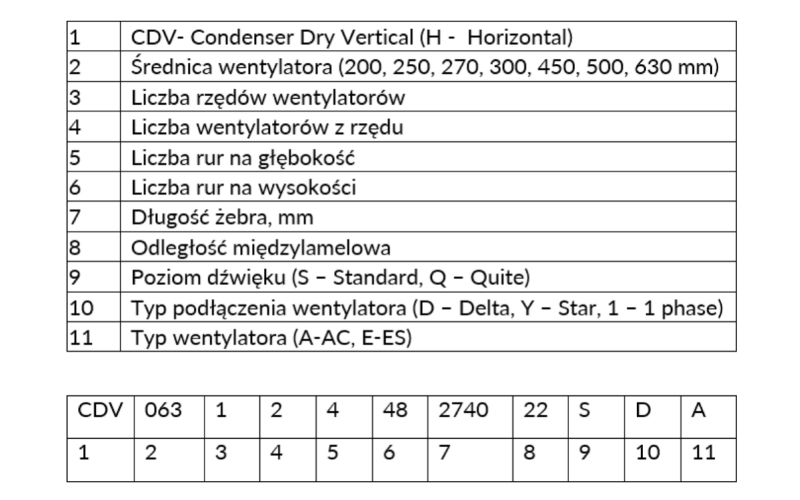 | 1 | CDV- Condenser Dry Vertical (H -  Horizontal) |
|---|---|
| 2 | Średnica wentylatora (200, 250, 270, 300, 450, 500, 630 mm) |
| 3 | Liczba rzędów wentylatorów |
| 4 | Liczba wentylatorów z rzędu |
| 5 | Liczba rur na głębokość |
| 6 | Liczba rur na wysokości |
| 7 | Długość żebra, mm |
| 8 | Odległość międzylamelowa |
| 9 | Poziom dźwięku (S – Standard, Q – Quite) |
| 10 | Typ podłączenia wentylatora (D – Delta, Y – Star, 1 – 1 phase) |
| 11 | Typ wentylatora (A-AC, E-ES) |

| CDV | 063 | 1 | 2 | 4 | 48 | 2740 | 22 | S | D | A |
|---|---|---|---|---|---|---|---|---|---|---|
| 1 | 2 | 3 | 4 | 5 | 6 | 7 | 8 | 9 | 10 | 11 |